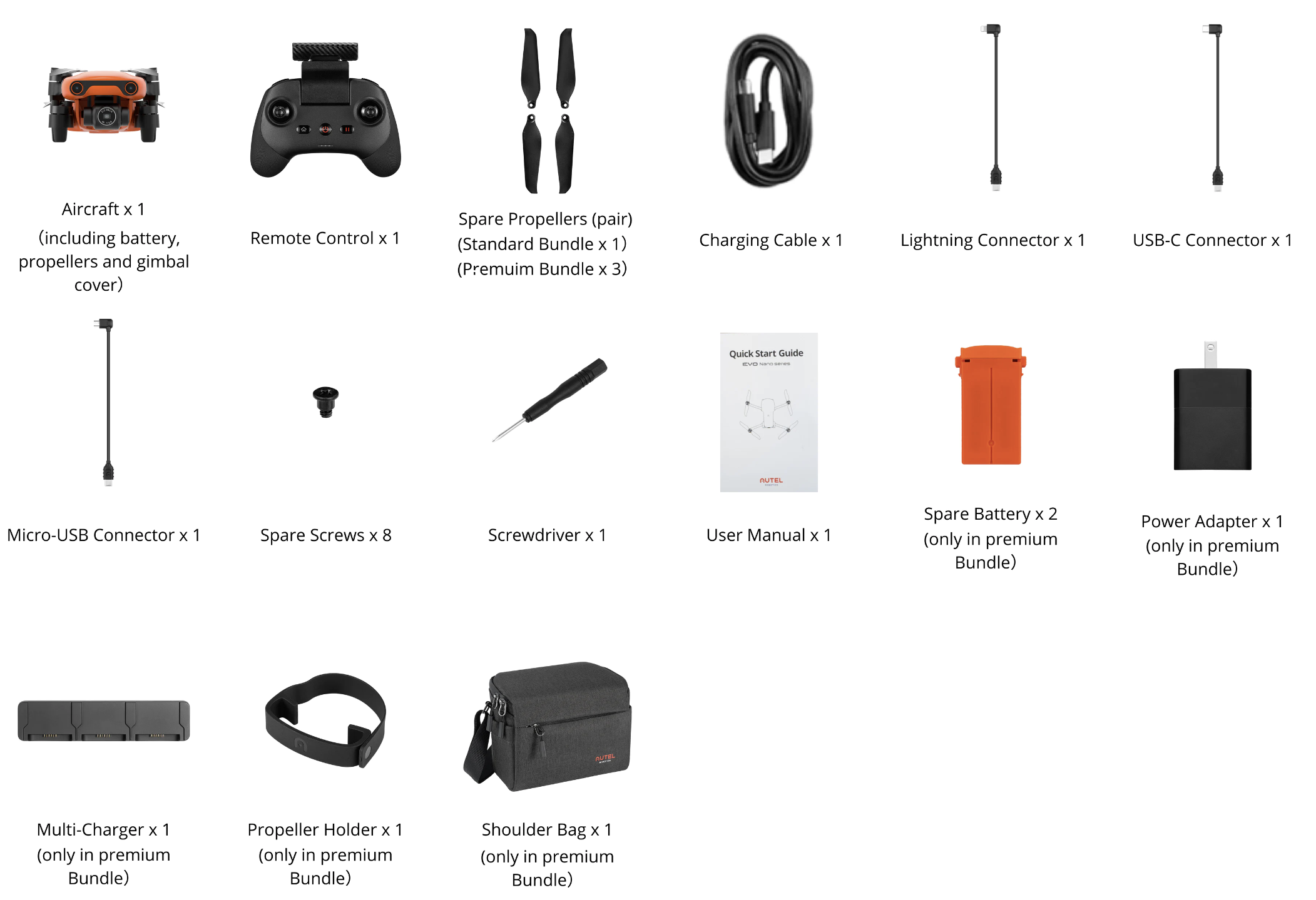 Aircraft x 1
(including battery, propellers and gimbal cover)

Remote Control x 1

Spare Propellers (pair)
(Standard Bundle x 1)
(Premuim Bundle x 3)

Charging Cable x 1

Lightning Connector x 1

USB-C Connector x 1

Micro-USB Connector x 1

Spare Screws x 8

Screwdriver x 1

Quick Start Guide
EVO Nano series
AUTEL

User Manual x 1

Spare Battery x 2
(only in premium Bundle)

Power Adapter x 1
(only in premium Bundle)

Multi-Charger x 1
(only in premium Bundle)

Propeller Holder x 1
(only in premium Bundle)

AUTEL

Shoulder Bag x 1
(only in premium Bundle)